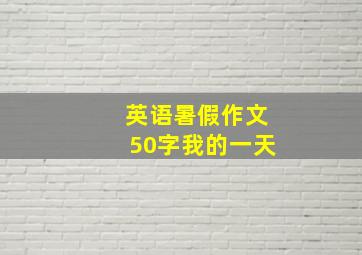 英语暑假作文
50字我的一天